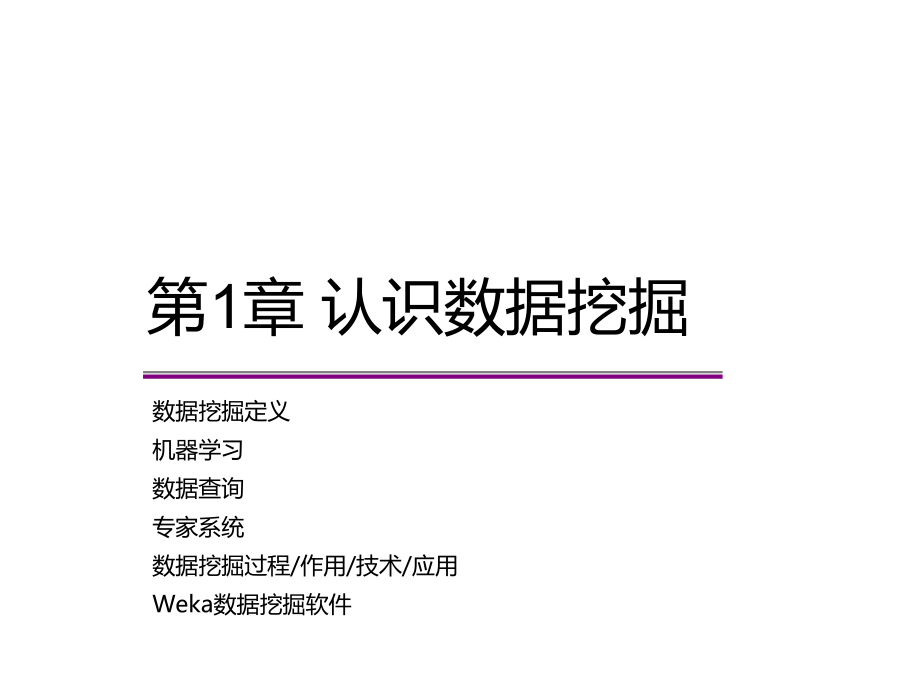 第1章 认识数据挖掘

数据挖掘定义
机器学习
数据查询
专家系统
数据挖掘过程/作用/技术/应用
Weka数据挖掘软件